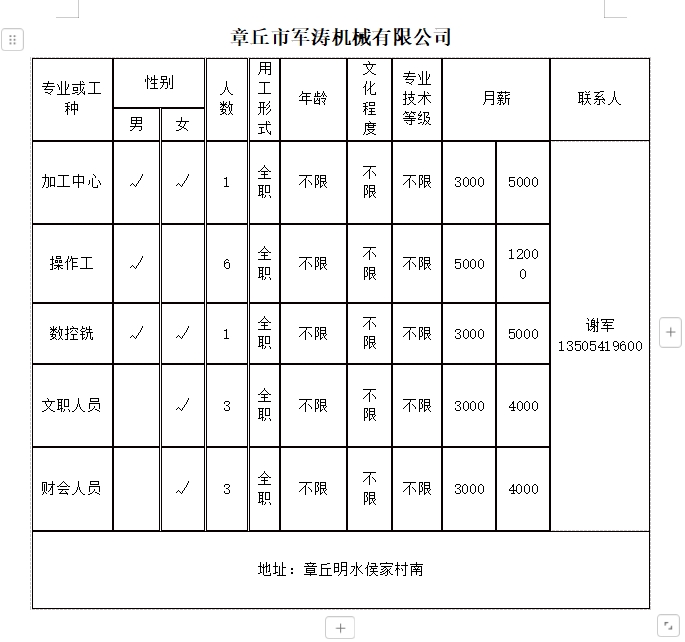 章丘市军涛机械有限公司

| 专业或工种 | 性别 男 | 性别 女 | 人数 | 用工形式 | 年龄 | 文化程度 | 专业技术等级 | 月薪 | 月薪 | 联系人 |
|---|---|---|---|---|---|---|---|---|---|---|
| 加工中心 | ✓ | ✓ | 1 | 全职 | 不限 | 不限 | 不限 | 3000 | 5000 | 谢军 13505419600 |
| 操作工 | ✓ | | 6 | 全职 | 不限 | 不限 | 不限 | 5000 | 12000 | |
| 数控铣 | ✓ | ✓ | 1 | 全职 | 不限 | 不限 | 不限 | 3000 | 5000 | |
| 文职人员 | | ✓ | 3 | 全职 | 不限 | 不限 | 不限 | 3000 | 4000 | |
| 财会人员 | | ✓ | 3 | 全职 | 不限 | 不限 | 不限 | 3000 | 4000 | |

地址：章丘明水侯家村南